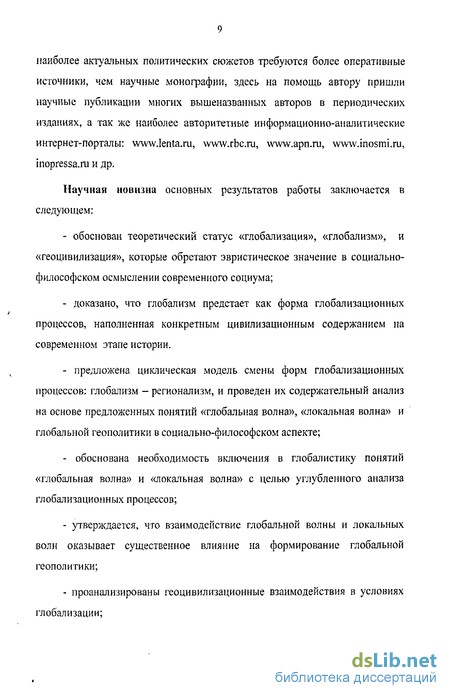 9

наиболее актуальных политических сюжетов требуются более оперативные источники, чем научные монографии, здесь на помощь автору пришли научные публикации многих вышеназванных авторов в периодических изданиях, а так же наиболее авторитетные информационно-аналитические интернет-порталы: www.lenta.ru, www.rbc.ru, www.apn.ru, www.inosmi.ru, inopressa.ru и др.

Научная новизна основных результатов работы заключается в следующем:

- обоснован теоретический статус «глобализация», «глобализм», и «геоцивилизация», которые обретают эвристическое значение в социально-философском осмыслении современного социума;

- доказано, что глобализм предстает как форма глобализационных процессов, наполненная конкретным цивилизационным содержанием на современном этапе истории.

- предложена циклическая модель смены форм глобализационных процессов: глобализм – регионализм, и проведен их содержательный анализ на основе предложенных понятий «глобальная волна», «локальная волна» и глобальной геополитики в социально-философском аспекте;

- обоснована необходимость включения в глобалистику понятий «глобальная волна» и «локальная волна» с целью углубленного анализа глобализационных процессов;

- утверждается, что взаимодействие глобальной волны и локальных волн оказывает существенное влияние на формирование глобальной геополитики;

- проанализированы геоцивилизационные взаимодействия в условиях глобализации;

dsLib.net
библиотека диссертаций